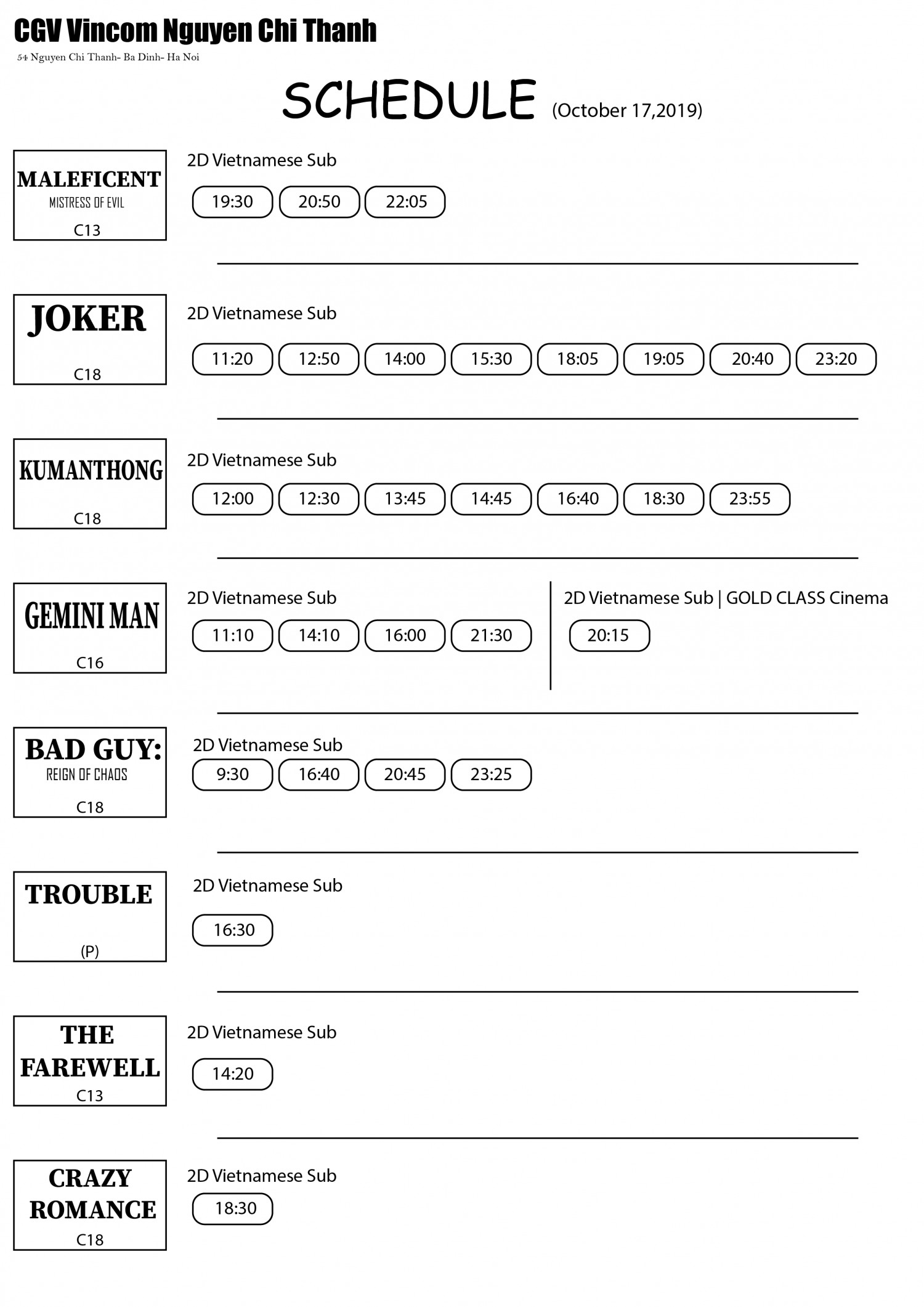 CGV Vincom Nguyen Chi Thanh

54 Nguyen Chi Thanh- Ba Dinh- Ha Noi

SCHEDULE (October 17,2019)

MALEFICENT
MISTRESS OF EVIL
C13

2D Vietnamese Sub

19:30 20:50 22:05

JOKER
C18

2D Vietnamese Sub

11:20 12:50 14:00 15:30 18:05 19:05 20:40 23:20

KUMANTHONG
C18

2D Vietnamese Sub

12:00 12:30 13:45 14:45 16:40 18:30 23:55

GEMINI MAN
C16

2D Vietnamese Sub

11:10 14:10 16:00 21:30

2D Vietnamese Sub | GOLD CLASS Cinema

20:15

BAD GUY:
REIGN OF CHAOS
C18

2D Vietnamese Sub

9:30 16:40 20:45 23:25

TROUBLE
(P)

2D Vietnamese Sub

16:30

THE FAREWELL
C13

2D Vietnamese Sub

14:20

CRAZY ROMANCE
C18

2D Vietnamese Sub

18:30